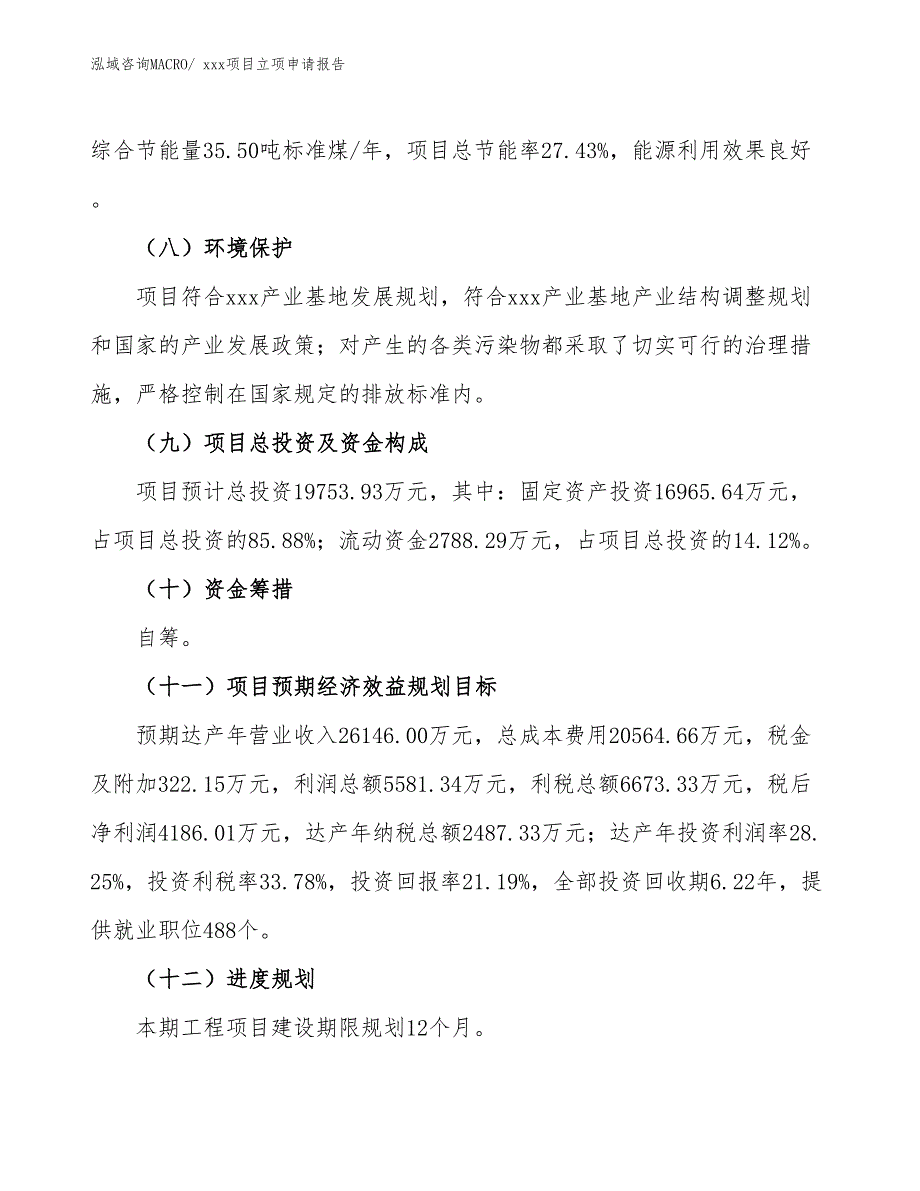 泓域咨询MACRO/ xxx项目立项申请报告

综合节能量35.50吨标准煤/年，项目总节能率27.43%，能源利用效果良好。

（八）环境保护

项目符合xxx产业基地发展规划，符合xxx产业基地产业结构调整规划和国家的产业发展政策；对产生的各类污染物都采取了切实可行的治理措施，严格控制在国家规定的排放标准内。

（九）项目总投资及资金构成

项目预计总投资19753.93万元，其中：固定资产投资16965.64万元，占项目总投资的85.88%；流动资金2788.29万元，占项目总投资的14.12%。

（十）资金筹措

自筹。

（十一）项目预期经济效益规划目标

预期达产年营业收入26146.00万元，总成本费用20564.66万元，税金及附加322.15万元，利润总额5581.34万元，利税总额6673.33万元，税后净利润4186.01万元，达产年纳税总额2487.33万元；达产年投资利润率28.25%，投资利税率33.78%，投资回报率21.19%，全部投资回收期6.22年，提供就业职位488个。

（十二）进度规划

本期工程项目建设期限规划12个月。